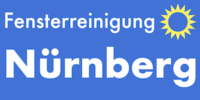 Fensterreinigung
Nürnberg